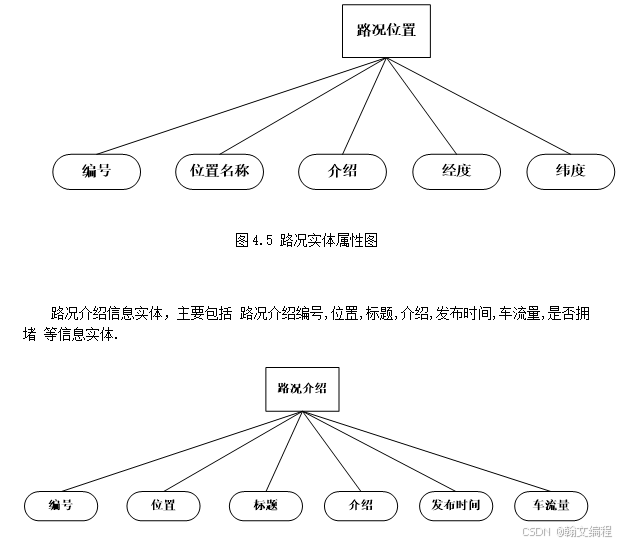 路况位置

编号

位置名称

介绍

经度

纬度

图 4.5 路况实体属性图

路况介绍信息实体，主要包括 路况介绍编号,位置,标题,介绍,发布时间,车流量,是否拥堵 等信息实体.

路况介绍

编号

位置

标题

介绍

发布时间

车流量

CSDN @翰文编程